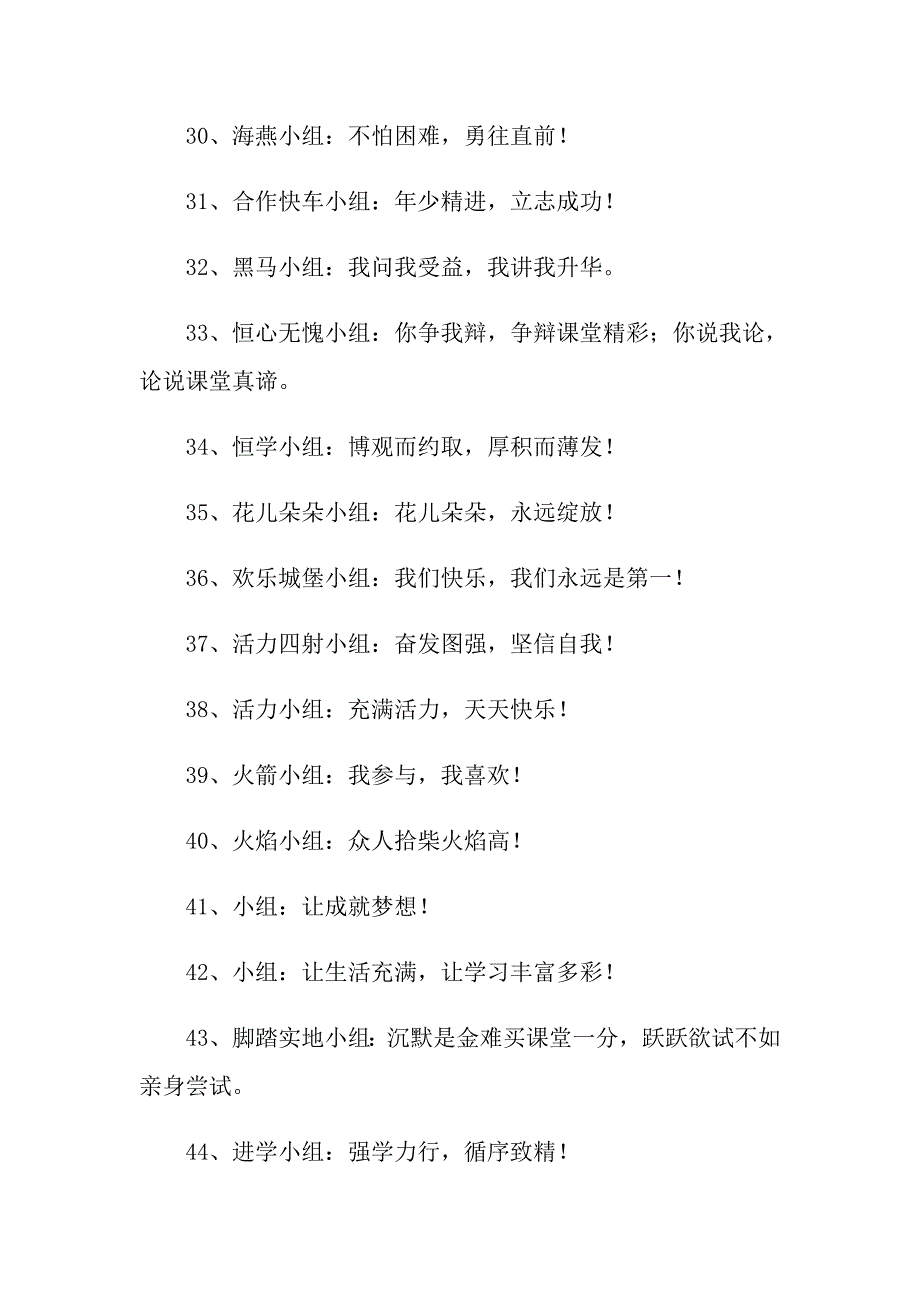 30、海燕小组：不怕困难，勇往直前！

31、合作快车小组：年少精进，立志成功！

32、黑马小组：我问我受益，我讲我升华。

33、恒心无愧小组：你争我辩，争辩课堂精彩；你说我论，论说课堂真谛。

34、恒学小组：博观而约取，厚积而薄发！

35、花儿朵朵小组：花儿朵朵，永远绽放！

36、欢乐城堡小组：我们快乐，我们永远是第一！

37、活力四射小组：奋发图强，坚信自我！

38、活力小组：充满活力，天天快乐！

39、火箭小组：我参与，我喜欢！

40、火焰小组：众人拾柴火焰高！

41、小组：让成就梦想！

42、小组：让生活充满，让学习丰富多彩！

43、脚踏实地小组：沉默是金难买课堂一分，跃跃欲试不如亲身尝试。

44、进学小组：强学力行，循序致精！